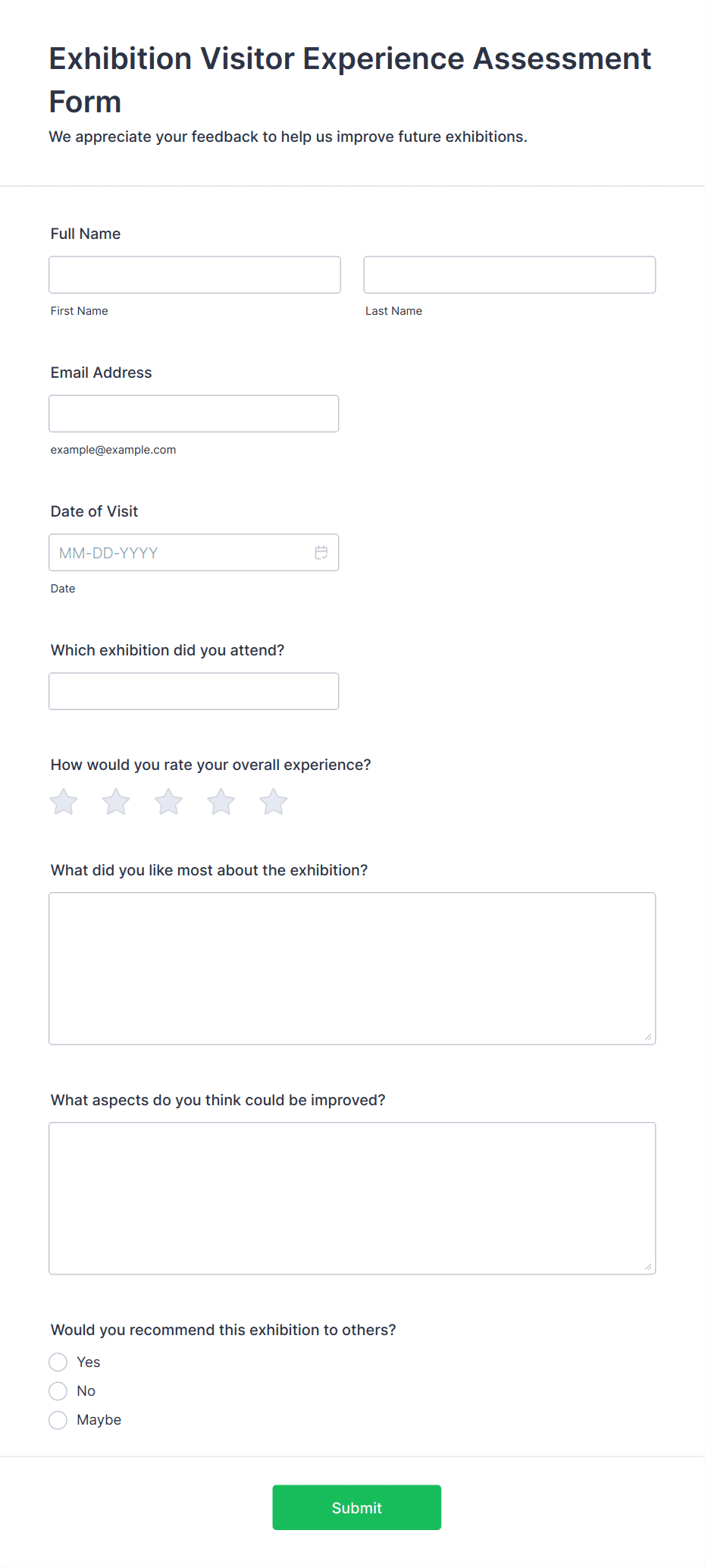 Exhibition Visitor Experience Assessment Form

We appreciate your feedback to help us improve future exhibitions.

Full Name

First Name

Last Name

Email Address

example@example.com

Date of Visit

MM-DD-YYYY

Date

Which exhibition did you attend?

How would you rate your overall experience?

What did you like most about the exhibition?

What aspects do you think could be improved?

Would you recommend this exhibition to others?

Yes

No

Maybe

Submit